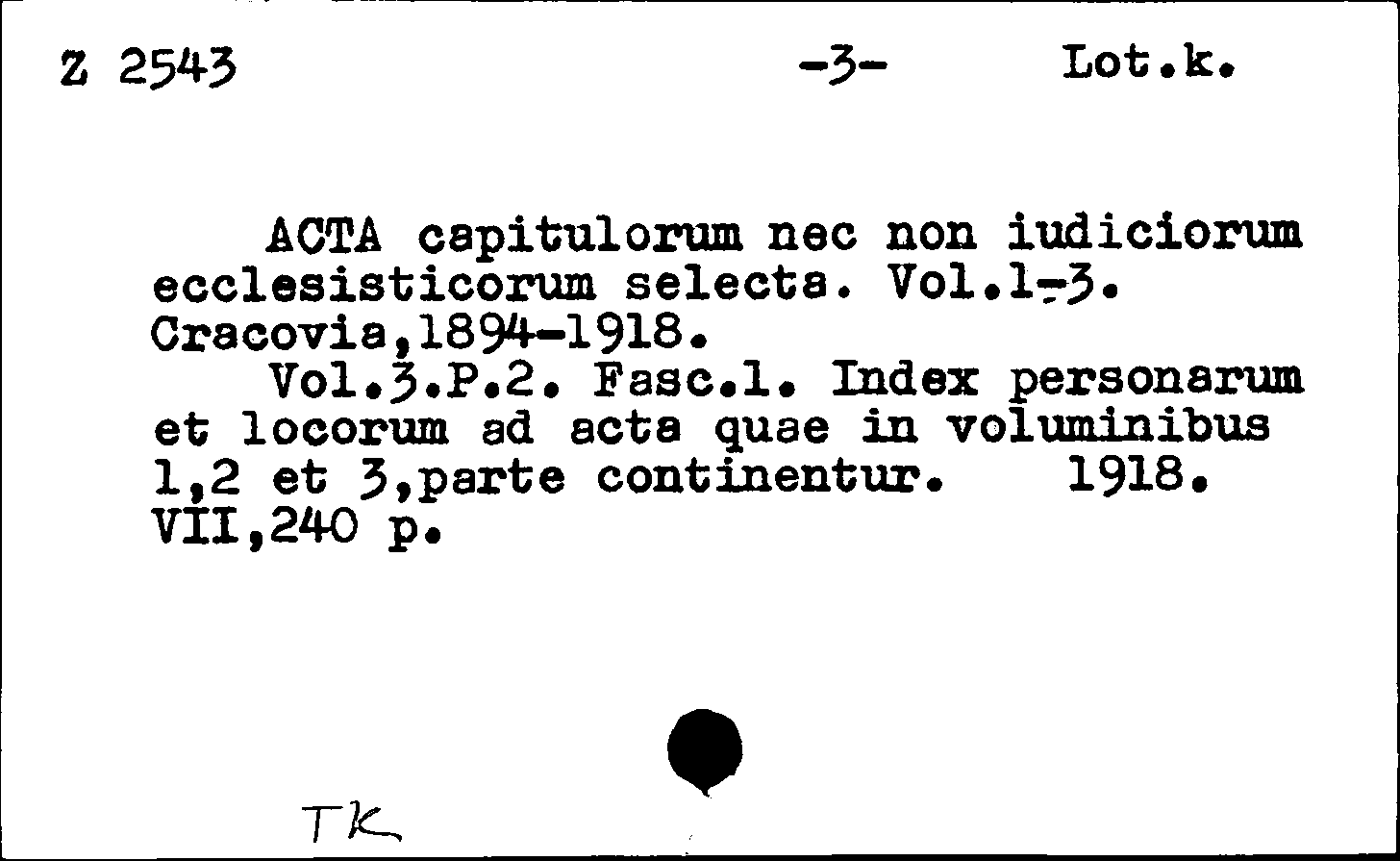 Z 2543 -3- Lot.k.

ACTA capitulorum nec non iudiciorum ecclesisticorum selecta. Vol.1-3. Cracovia,1894-1918.

Vol.3.P.2. Fasc.1. Index personarum et locorum ad acta quae in voluminibus 1,2 et 3,parte continentur. 1918. VII,240 p.

TK